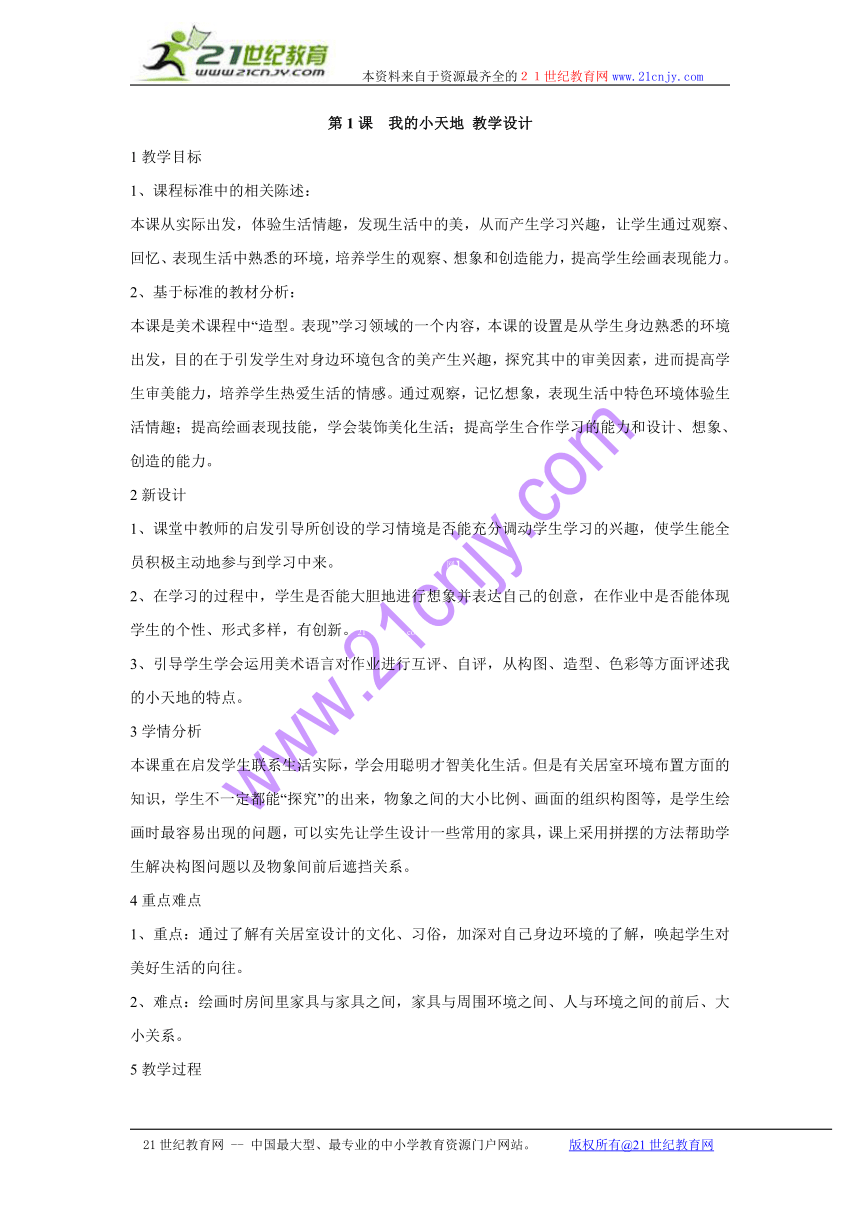 21世纪教育
www.21cnjy.com
本资料来自于资源最齐全的２１世纪教育网 www.21cnjy.com

第 1 课　我的小天地 教学设计

1 教学目标

1、课程标准中的相关陈述：

本课从实际出发，体验生活情趣，发现生活中的美，从而产生学习兴趣，让学生通过观察、回忆、表现生活中熟悉的环境，培养学生的观察、想象和创造能力，提高学生绘画表现能力。

2、基于标准的教材分析：

本课是美术课程中“造型。表现”学习领域的一个内容，本课的设置是从学生身边熟悉的环境出发，目的在于引发学生对身边环境包含的美产生兴趣，探究其中的审美因素，进而提高学生审美能力，培养学生热爱生活的情感。通过观察，记忆想象，表现生活中特色环境体验生活情趣；提高绘画表现技能，学会装饰美化生活；提高学生合作学习的能力和设计、想象、创造的能力。

2 新设计

1、课堂中教师的启发引导所创设的学习情境是否能充分调动学生学习的兴趣，使学生能全员积极主动地参与到学习中来。

2、在学习的过程中，学生是否能大胆地进行想象并表达自己的创意，在作业中是否能体现学生的个性、形式多样，有创新。

3、引导学生学会运用美术语言对作业进行互评、自评，从构图、造型、色彩等方面评述我的小天地的特点。

3 学情分析

本课重在启发学生联系生活实际，学会用聪明才智美化生活。但是有关居室环境布置方面的知识，学生不一定都能“探究”的出来，物象之间的大小比例、画面的组织构图等，是学生绘画时最容易出现的问题，可以实先让学生设计一些常用的家具，课上采用拼摆的方法帮助学生解决构图问题以及物象间前后遮挡关系。

4 重点难点

1、重点：通过了解有关居室设计的文化、习俗，加深对自己身边环境的了解，唤起学生对美好生活的向往。

2、难点：绘画时房间里家具与家具之间，家具与周围环境之间、人与环境之间的前后、大小关系。

5 教学过程

www.21cnjy.com

21 世纪教育网 -- 中国最大型、最专业的中小学教育资源门户网站。　　版权所有@21 世纪教育网